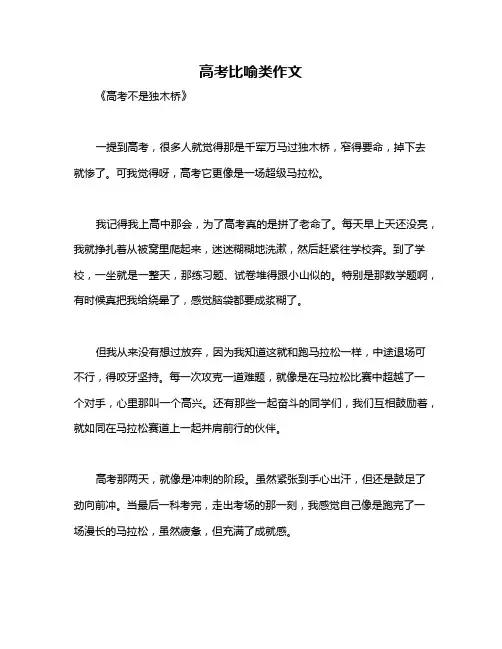 高考比喻类作文

《高考不是独木桥》

一提到高考，很多人就觉得那是千军万马过独木桥，窄得要命，掉下去就惨了。可我觉得呀，高考它更像是一场超级马拉松。

我记得我上高中那会，为了高考真的是拼了老命了。每天早上天还没亮，我就挣扎着从被窝里爬起来，迷迷糊糊地洗漱，然后赶紧往学校奔。到了学校，一坐就是一整天，那练习题、试卷堆得跟小山似的。特别是那数学题啊，有时候真把我给绕晕了，感觉脑袋都要成浆糊了。

但我从来没有想过放弃，因为我知道这就和跑马拉松一样，中途退场可不行，得咬牙坚持。每一次攻克一道难题，就像是在马拉松比赛中超越了一个对手，心里那叫一个高兴。还有那些一起奋斗的同学们，我们互相鼓励着，就如同在马拉松赛道上一起并肩前行的伙伴。

高考那两天，就像是冲刺的阶段。虽然紧张到手心出汗，但还是鼓足了劲向前冲。当最后一科考完，走出考场的那一刻，我感觉自己像是跑完了一场漫长的马拉松，虽然疲惫，但充满了成就感。